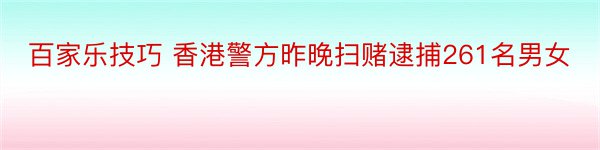 百家乐技巧 香港警方昨晚扫赌逮捕261名男女